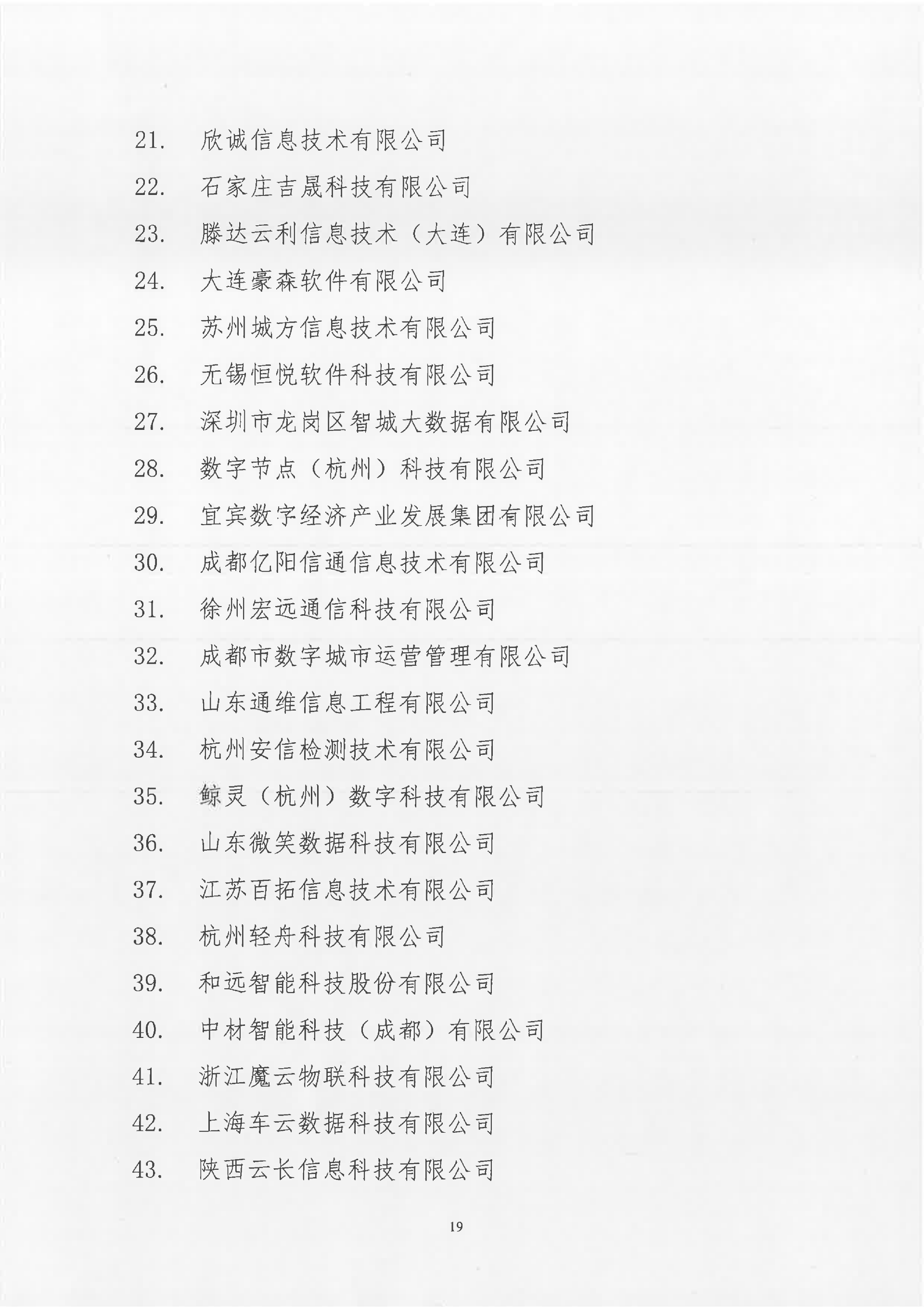 21. 欣诚信息技术有限公司

22. 石家庄吉晟科技有限公司

23. 滕达云利信息技术（大连）有限公司

24. 大连豪森软件有限公司

25. 苏州城方信息技术有限公司

26. 无锡恒悦软件科技有限公司

27. 深圳市龙岗区智城大数据有限公司

28. 数字节点（杭州）科技有限公司

29. 宜宾数字经济产业发展集团有限公司

30. 成都亿阳信通信息技术有限公司

31. 徐州宏远通信科技有限公司

32. 成都市数字城市运营管理有限公司

33. 山东通维信息工程有限公司

34. 杭州安信检测技术有限公司

35. 鲸灵（杭州）数字科技有限公司

36. 山东微笑数据科技有限公司

37. 江苏百拓信息技术有限公司

38. 杭州轻舟科技有限公司

39. 和远智能科技股份有限公司

40. 中材智能科技（成都）有限公司

41. 浙江魔云物联科技有限公司

42. 上海车云数据科技有限公司

43. 陕西云长信息科技有限公司

19